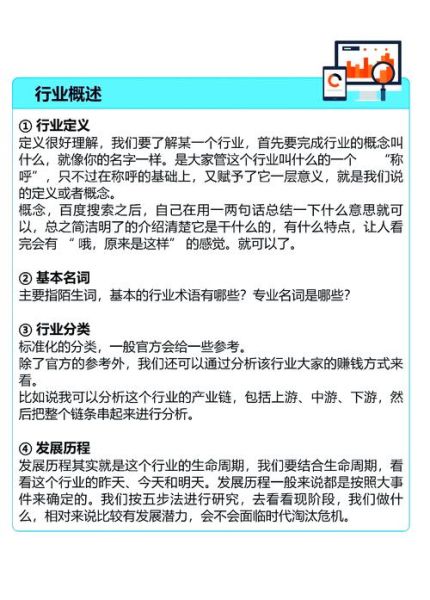 行业概述

① 行业定义
定义很好理解，我们要了解某一个行业，首先要完成行业的概念叫什么，就像你的名字一样。是大家管这个行业叫什么的一个 “称呼”，只不过在称呼的基础上，又赋予了它一层意义，就是我们说的定义或者概念。
概念，百度搜索之后，自己在用一两句话总结一下什么意思就可以，总之简洁明了的介绍清楚它是干什么的，有什么特点，让人看完会有 “ 哦，原来是这样” 的感觉。就可以了。

② 基本名词
主要指陌生词，基本的行业术语有哪些？专业名词是哪些？

③ 行业分类
标准化的分类，一般官方会给一些参考。
除了官方的参考外，我们还可以通过分析该行业大家的赚钱方式来看。
比如说我可以分析这个行业的产业链，包括上游、中游、下游，然后把整个链条串起来进行分析。

④ 发展历程
发展历程其实就是这个行业的生命周期，我们要结合生命周期，看看这个行业的昨天、今天和明天。发展历程一般来说都是按照大事件来确定的。我们按五步法进行研究，去看看现阶段，我们做什么，相对来说比较有发展潜力，会不会面临时代淘汰危机。